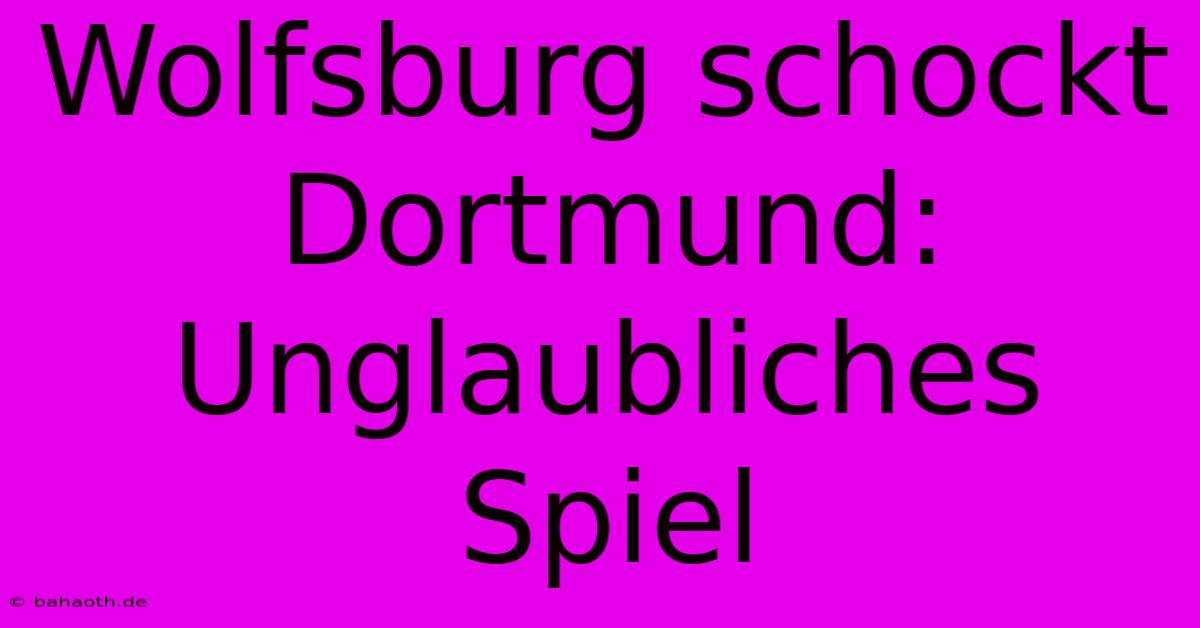 Wolfsburg schockt Dortmund: Unglaubliches Spiel

© bahaoth.de